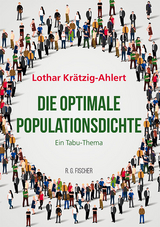 Lothar Krätzig-Ahlert

DIE OPTIMALE POPULATIONSDICHTE

Ein Tabu-Thema

R. G. FISCHER